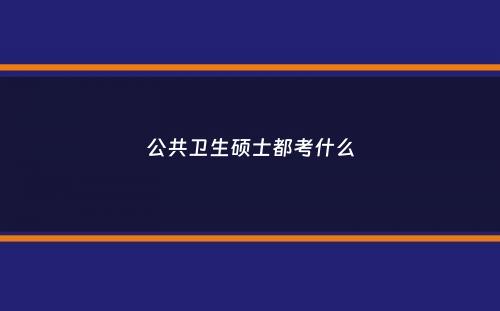 公共卫生硕士都考什么